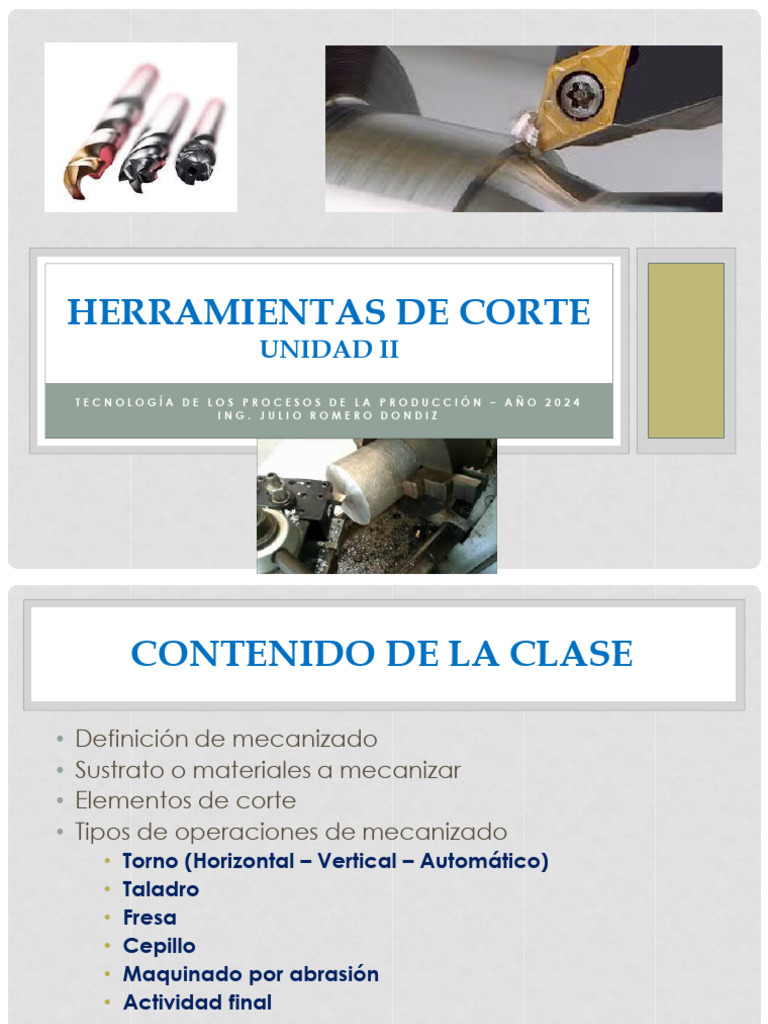 HERRAMIENTAS DE CORTE
UNIDAD II

TECNOLOGÍA DE LOS PROCESOS DE LA PRODUCCIÓN – AÑO 2024
ING. JULIO ROMERO DONDIZ

CONTENIDO DE LA CLASE

• Definición de mecanizado
• Sustrato o materiales a mecanizar
• Elementos de corte
• Tipos de operaciones de mecanizado
 • Torno (Horizontal – Vertical – Automático)
 • Taladro
 • Fresa
 • Cepillo
 • Maquinado por abrasión
 • Actividad final